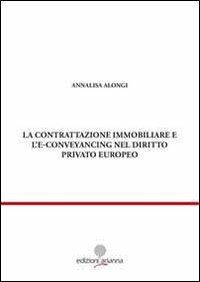 ANNALISA ALONGI

LA CONTRATTAZIONE IMMOBILIARE E L'E-CONVEYANCING NEL DIRITTO PRIVATO EUROPEO

edizioni arianna